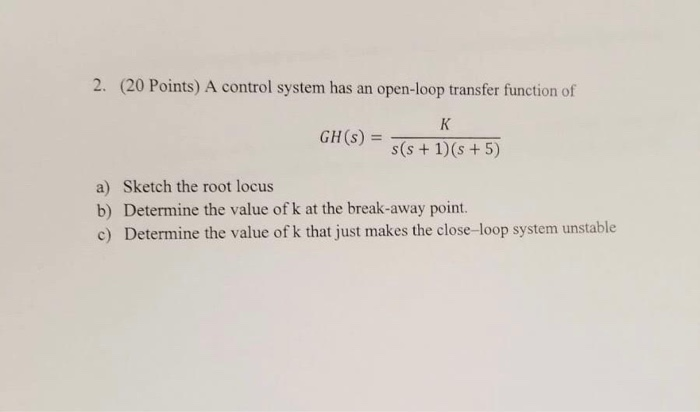 2. (20 Points) A control system has an open-loop transfer function of

$GH(s) = \frac{K}{s(s+1)(s+5)}$

a) Sketch the root locus
b) Determine the value of k at the break-away point.
c) Determine the value of k that just makes the close–loop system unstable